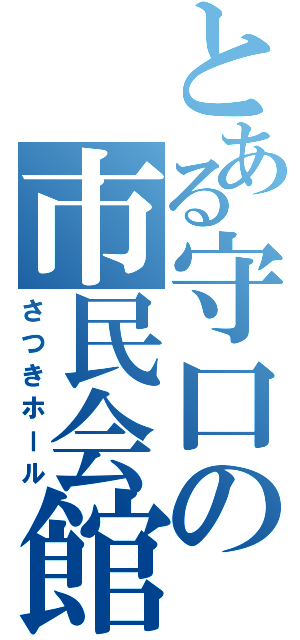 とある守口の市民会館

さつきホール